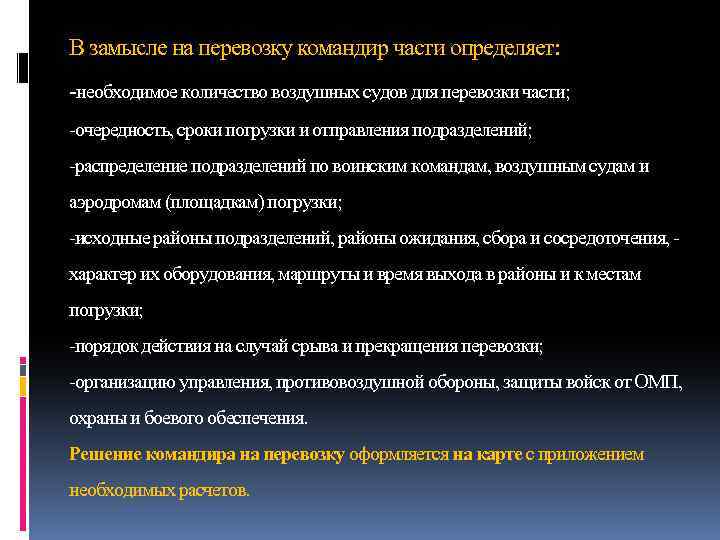 В замысле на перевозку командир части определяет:

-необходимое количество воздушных судов для перевозки части;

-очередность, сроки погрузки и отправления подразделений;

-распределение подразделений по воинским командам, воздушным судам и аэродромам (площадкам) погрузки;

-исходные районы подразделений, районы ожидания, сбора и сосредоточения, - характер их оборудования, маршруты и время выхода в районы и к местам погрузки;

-порядок действия на случай срыва и прекращения перевозки;

-организацию управления, противовоздушной обороны, защиты войск от ОМП, охраны и боевого обеспечения.

Решение командира на перевозку оформляется на карте с приложением необходимых расчетов.